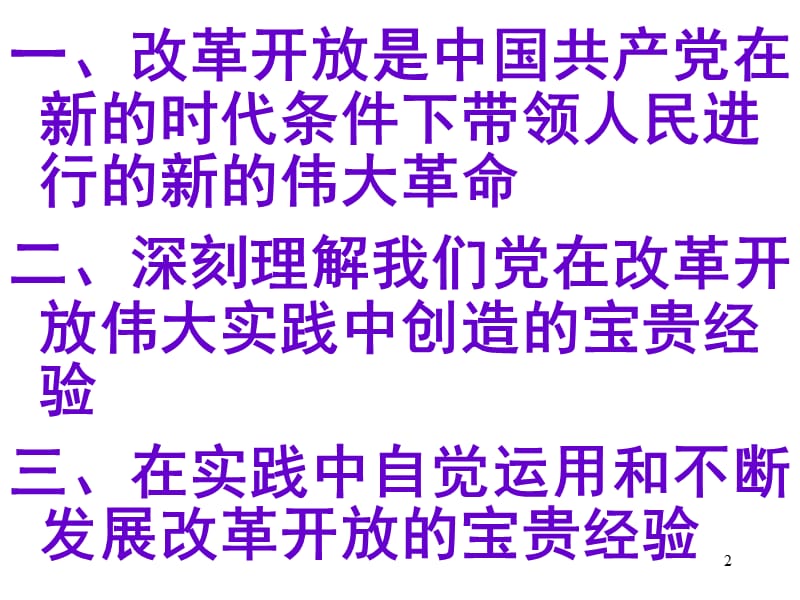 一、改革开放是中国共产党在新的时代条件下带领人民进行的新的伟大革命

二、深刻理解我们党在改革开放伟大实践中创造的宝贵经验

三、在实践中自觉运用和不断发展改革开放的宝贵经验

2